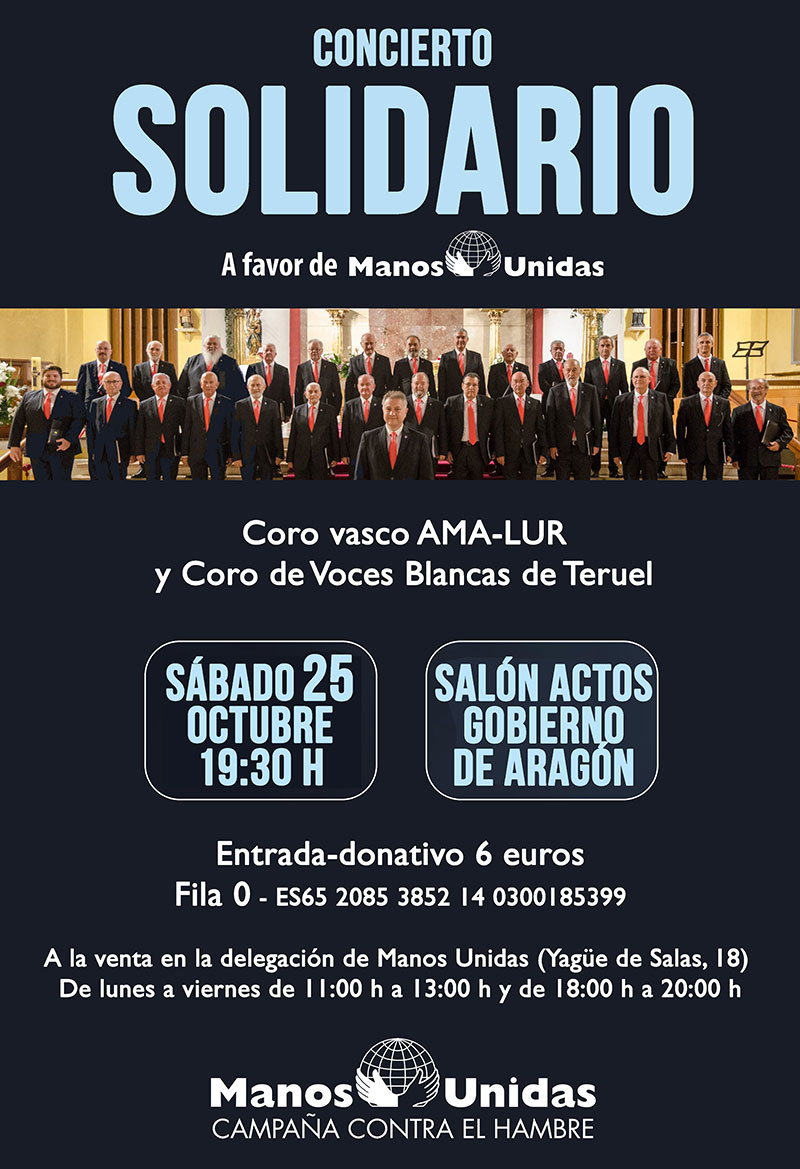 CONCIERTO
SOLIDARIO

A favor de Manos Unidas

Coro vasco AMA-LUR
y Coro de Voces Blancas de Teruel

SÁBADO 25
OCTUBRE
19:30 H

SALÓN ACTOS
GOBIERNO
DE ARAGÓN

Entrada-donativo 6 euros
Fila 0 - ES65 2085 3852 14 0300185399

A la venta en la delegación de Manos Unidas (Yagüe de Salas, 18)
De lunes a viernes de 11:00 h a 13:00 h y de 18:00 h a 20:00 h

Manos Unidas
CAMPAÑA CONTRA EL HAMBRE